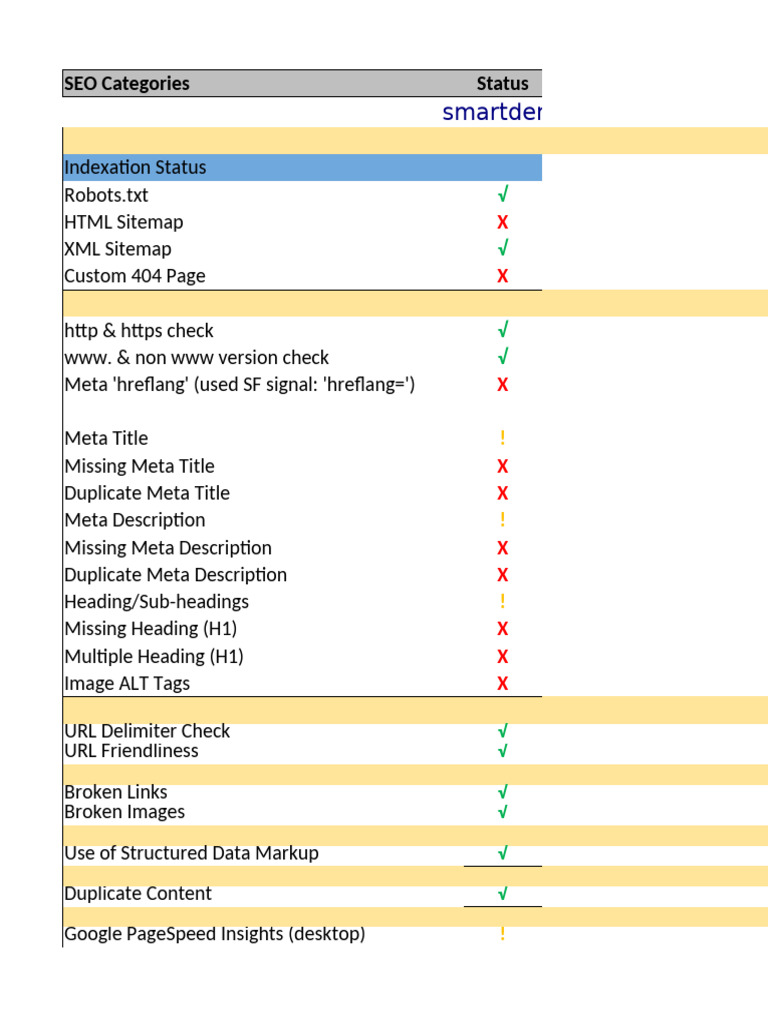 | SEO Categories | Status |
|---|---|
| | smartder |
| Indexation Status | |
| Robots.txt | √ |
| HTML Sitemap | X |
| XML Sitemap | √ |
| Custom 404 Page | X |
| http & https check | √ |
| www. & non www version check | √ |
| Meta 'hreflang' (used SF signal: 'hreflang=') | X |
| Meta Title | ! |
| Missing Meta Title | X |
| Duplicate Meta Title | X |
| Meta Description | ! |
| Missing Meta Description | X |
| Duplicate Meta Description | X |
| Heading/Sub-headings | ! |
| Missing Heading (H1) | X |
| Multiple Heading (H1) | X |
| Image ALT Tags | X |
| URL Delimiter Check | √ |
| URL Friendliness | √ |
| Broken Links | √ |
| Broken Images | √ |
| Use of Structured Data Markup | √ |
| Duplicate Content | √ |
| Google PageSpeed Insights (desktop) | ! |